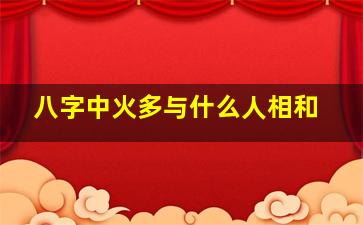 八字中火多与什么人相和